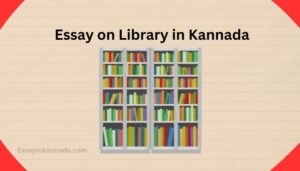 Essay on Library in Kannada

Essayinkannada.com